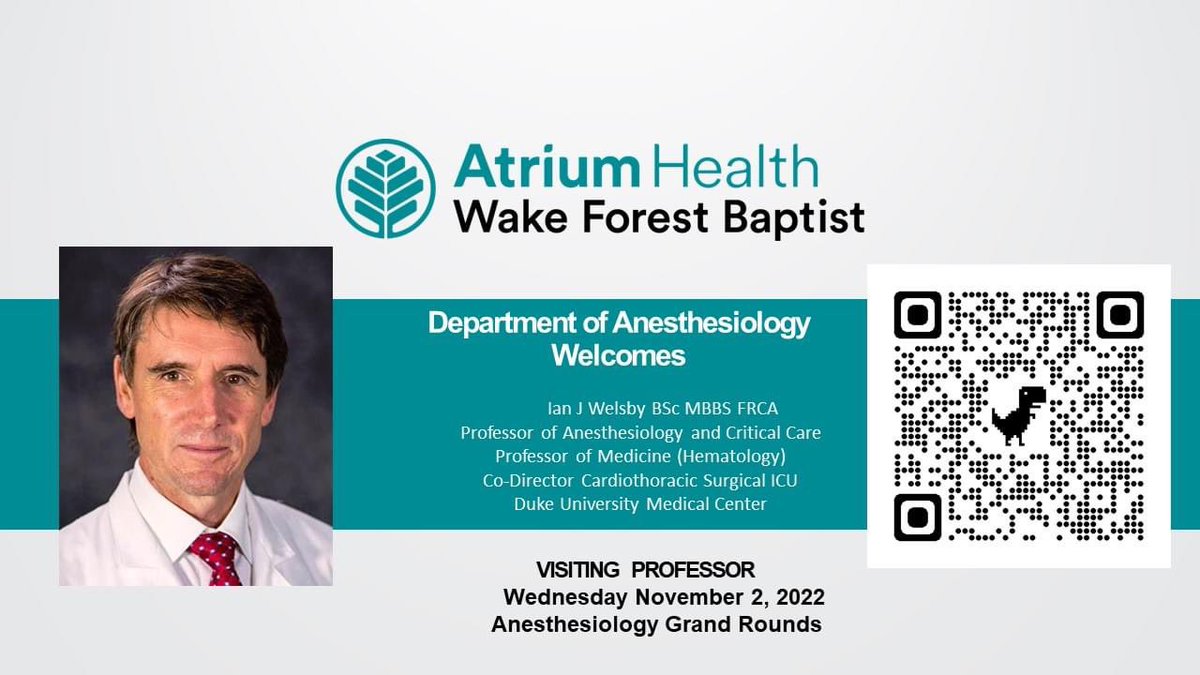 Atrium Health
Wake Forest Baptist

Department of Anesthesiology Welcomes

Ian J Welsby BSc MBBS FRCA
Professor of Anesthesiology and Critical Care
Professor of Medicine (Hematology)
Co-Director Cardiothoracic Surgical ICU
Duke University Medical Center

VISITING PROFESSOR
Wednesday November 2, 2022
Anesthesiology Grand Rounds